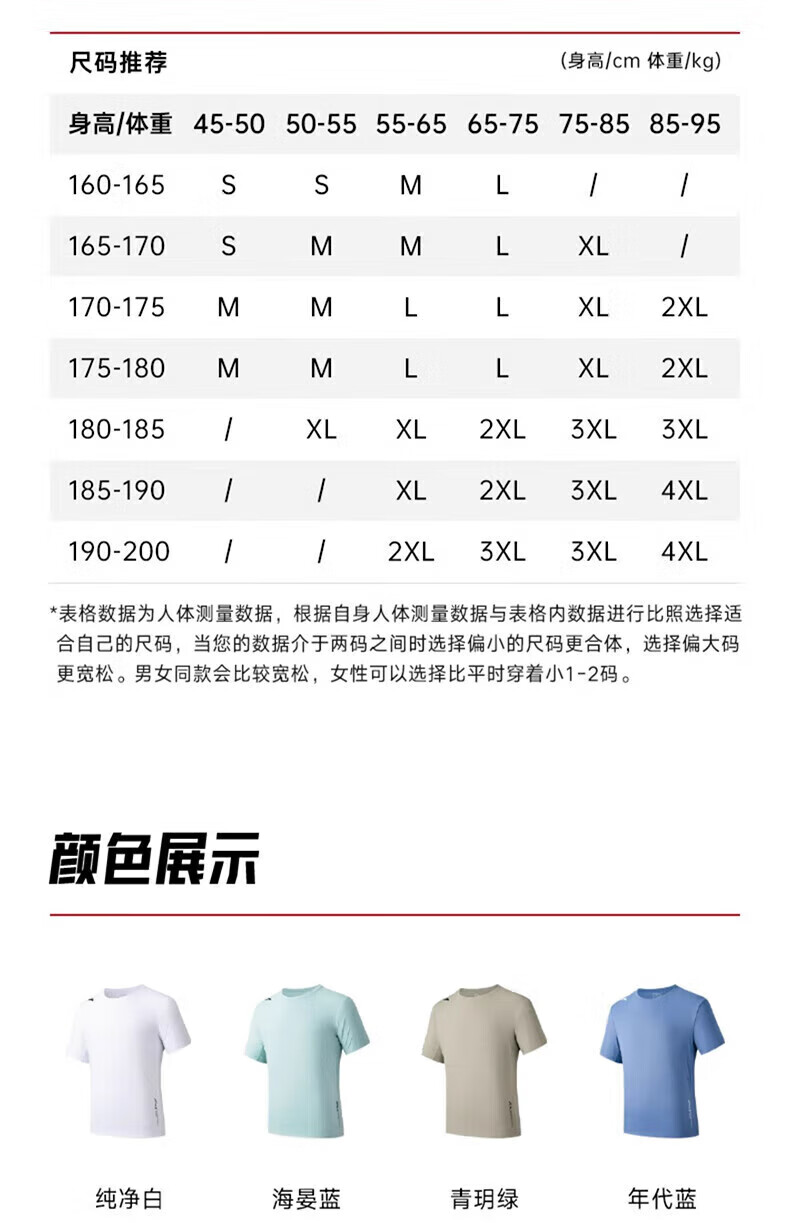 尺码推荐 (身高/cm 体重/kg)

| 身高/体重 | 45-50 | 50-55 | 55-65 | 65-75 | 75-85 | 85-95 |
|---|---|---|---|---|---|---|
| 160-165 | S | S | M | L | / | / |
| 165-170 | S | M | M | L | XL | / |
| 170-175 | M | M | L | L | XL | 2XL |
| 175-180 | M | M | L | L | XL | 2XL |
| 180-185 | / | XL | XL | 2XL | 3XL | 3XL |
| 185-190 | / | / | XL | 2XL | 3XL | 4XL |
| 190-200 | / | / | 2XL | 3XL | 3XL | 4XL |

*表格数据为人体测量数据，根据自身人体测量数据与表格内数据进行比照选择适合自己的尺码，当您的数据介于两码之间时选择偏小的尺码更合体，选择偏大码更宽松。男女同款会比较宽松，女性可以选择比平时穿着小1-2码。

颜色展示

纯净白 海晏蓝 青玥绿 年代蓝